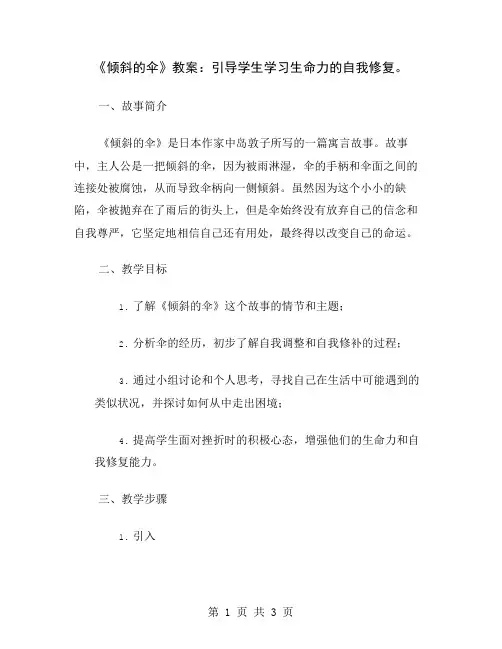 《倾斜的伞》教案：引导学生学习生命力的自我修复。

一、故事简介

《倾斜的伞》是日本作家中岛敦子所写的一篇寓言故事。故事中，主人公是一把倾斜的伞，因为被雨淋湿，伞的手柄和伞面之间的连接处被腐蚀，从而导致伞柄向一侧倾斜。虽然因为这个小小的缺陷，伞被抛弃在了雨后的街头上，但是伞始终没有放弃自己的信念和自我尊严，它坚定地相信自己还有用处，最终得以改变自己的命运。

二、教学目标

1. 了解《倾斜的伞》这个故事的情节和主题；

2. 分析伞的经历，初步了解自我调整和自我修补的过程；

3. 通过小组讨论和个人思考，寻找自己在生活中可能遇到的类似状况，并探讨如何从中走出困境；

4. 提高学生面对挫折时的积极心态，增强他们的生命力和自我修复能力。

三、教学步骤

1. 引入

第 1 页 共 3 页